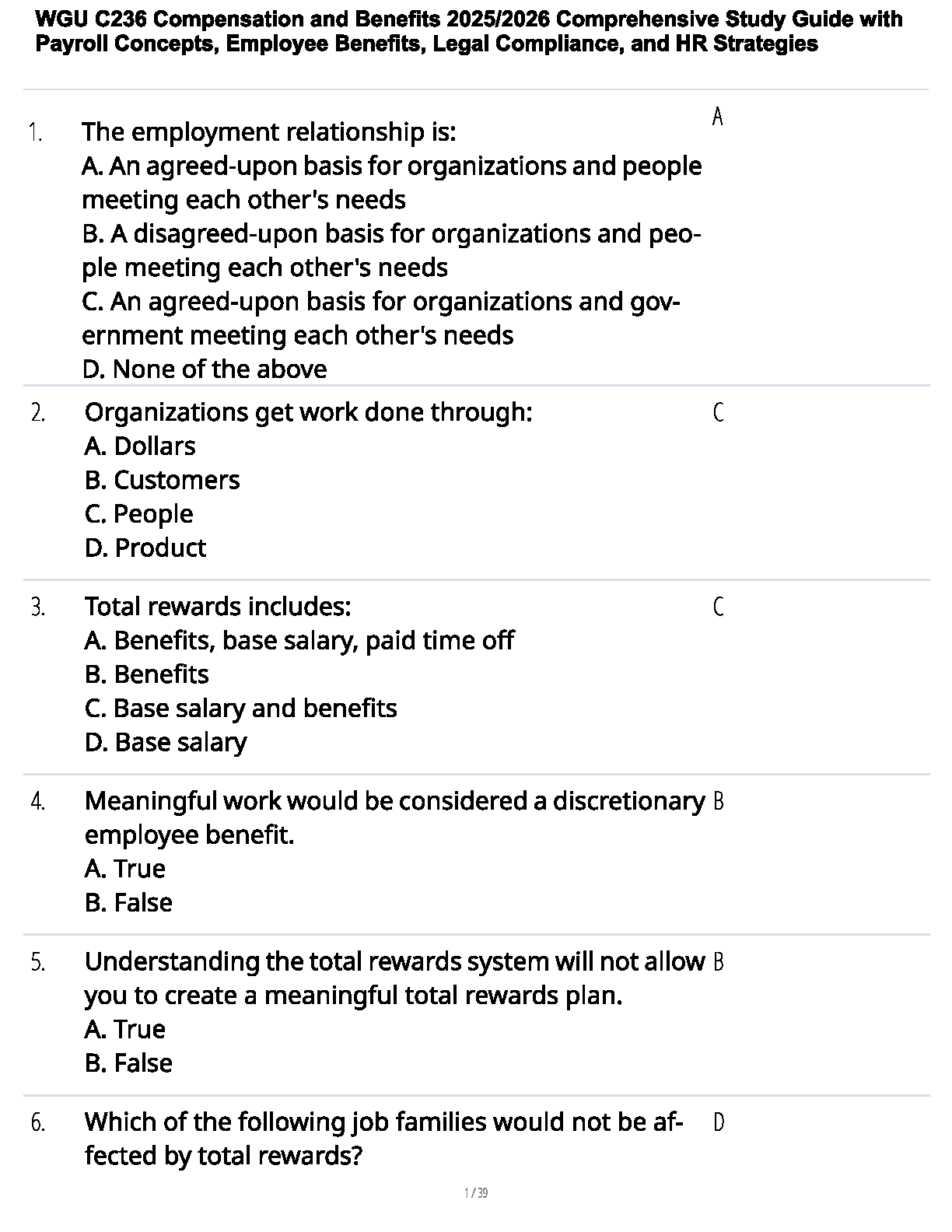 WGU C236 Compensation and Benefits 2025/2026 Comprehensive Study Guide with Payroll Concepts, Employee Benefits, Legal Compliance, and HR Strategies

1. The employment relationship is:
A. An agreed-upon basis for organizations and people meeting each other's needs
B. A disagreed-upon basis for organizations and people meeting each other's needs
C. An agreed-upon basis for organizations and government meeting each other's needs
D. None of the above

A

2. Organizations get work done through:
A. Dollars
B. Customers
C. People
D. Product

C

3. Total rewards includes:
A. Benefits, base salary, paid time off
B. Benefits
C. Base salary and benefits
D. Base salary

C

4. Meaningful work would be considered a discretionary employee benefit.
A. True
B. False

B

5. Understanding the total rewards system will not allow you to create a meaningful total rewards plan.
A. True
B. False

B

6. Which of the following job families would not be affected by total rewards?

D

1 / 39